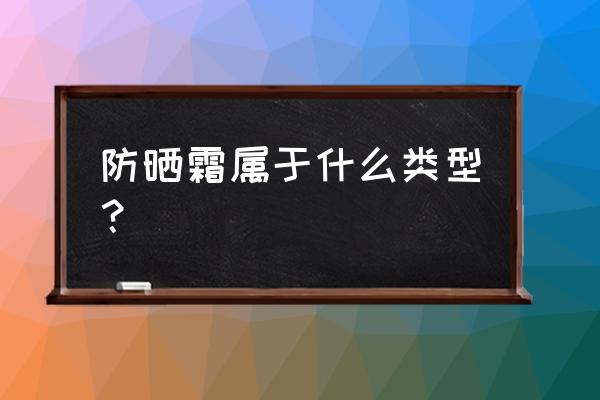 防晒霜属于什么类型？